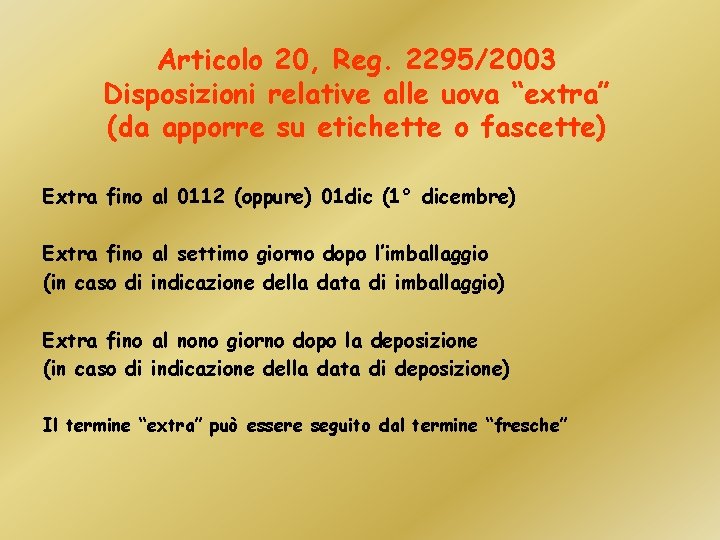 Articolo 20, Reg. 2295/2003
Disposizioni relative alle uova “extra”
(da apporre su etichette o fascette)

Extra fino al 0112 (oppure) 01dic (1° dicembre)

Extra fino al settimo giorno dopo l’imballaggio
(in caso di indicazione della data di imballaggio)

Extra fino al nono giorno dopo la deposizione
(in caso di indicazione della data di deposizione)

Il termine “extra” può essere seguito dal termine “fresche”